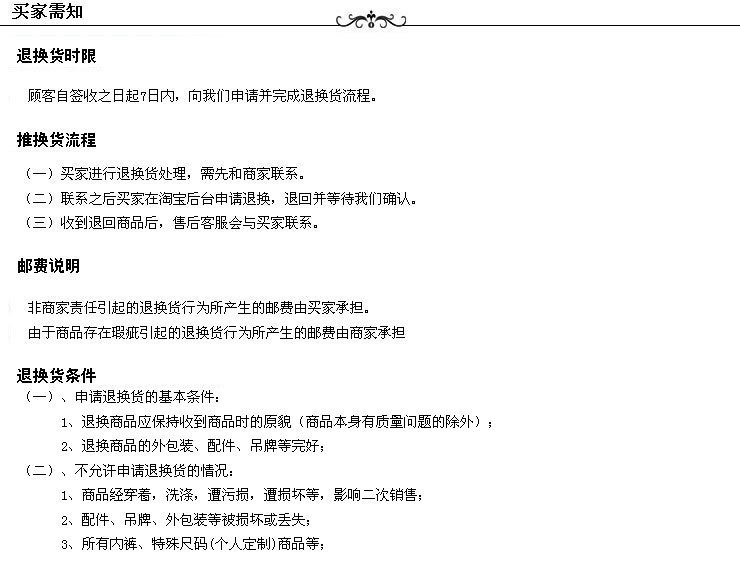 买家需知

退换货时限

顾客自签收之日起7日内，向我们申请并完成退换货流程。

推换货流程

（一）买家进行退换货处理，需先和商家联系。
（二）联系之后买家在淘宝后台申请退换，退回并等待我们确认。
（三）收到退回商品后，售后客服会与买家联系。

邮费说明

非商家责任引起的退换货行为所产生的邮费由买家承担。
由于商品存在瑕疵引起的退换货行为所产生的邮费由商家承担

退换货条件
（一）、申请退换货的基本条件：
1、退换商品应保持收到商品时的原貌（商品本身有质量问题的除外）；
2、退换商品的外包装、配件、吊牌等完好；
（二）、不允许申请退换货的情况：
1、商品经穿着，洗涤，遭污损，遭损坏等，影响二次销售；
2、配件、吊牌、外包装等被损坏或丢失；
3、所有内裤、特殊尺码(个人定制)商品等；